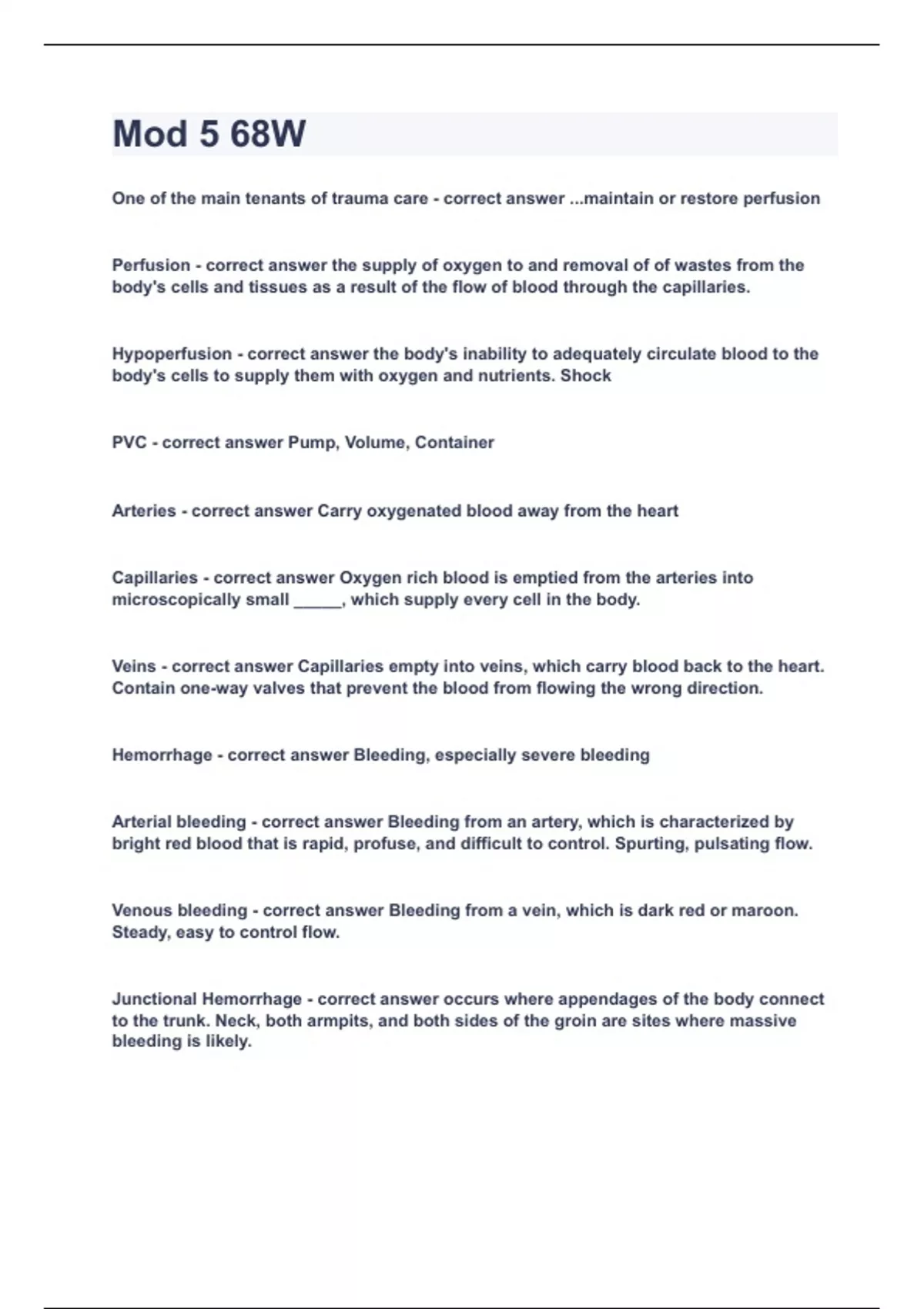 Mod 5 68W

One of the main tenants of trauma care - correct answer ...maintain or restore perfusion

Perfusion - correct answer the supply of oxygen to and removal of of wastes from the body's cells and tissues as a result of the flow of blood through the capillaries.

Hypoperfusion - correct answer the body's inability to adequately circulate blood to the body's cells to supply them with oxygen and nutrients. Shock

PVC - correct answer Pump, Volume, Container

Arteries - correct answer Carry oxygenated blood away from the heart

Capillaries - correct answer Oxygen rich blood is emptied from the arteries into microscopically small _____, which supply every cell in the body.

Veins - correct answer Capillaries empty into veins, which carry blood back to the heart. Contain one-way valves that prevent the blood from flowing the wrong direction.

Hemorrhage - correct answer Bleeding, especially severe bleeding

Arterial bleeding - correct answer Bleeding from an artery, which is characterized by bright red blood that is rapid, profuse, and difficult to control. Spurting, pulsating flow.

Venous bleeding - correct answer Bleeding from a vein, which is dark red or maroon. Steady, easy to control flow.

Junctional Hemorrhage - correct answer occurs where appendages of the body connect to the trunk. Neck, both armpits, and both sides of the groin are sites where massive bleeding is likely.